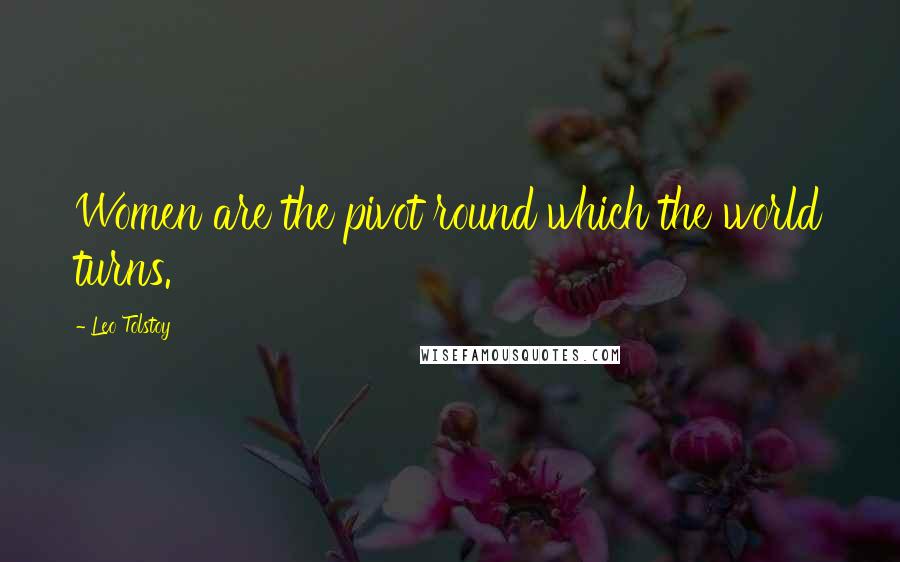 Women are the pivot round which the world turns.

- Leo Tolstoy

WISEFAMOUSQUOTES.COM